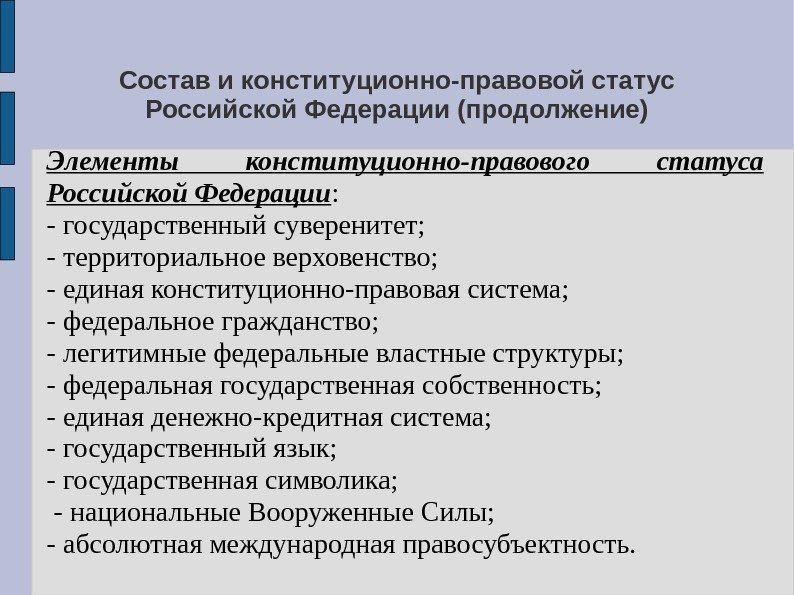 Состав и конституционно-правовой статус Российской Федерации (продолжение)

Элементы конституционно-правового статуса Российской Федерации:
- государственный суверенитет;
- территориальное верховенство;
- единая конституционно-правовая система;
- федеральное гражданство;
- легитимные федеральные властные структуры;
- федеральная государственная собственность;
- единая денежно-кредитная система;
- государственный язык;
- государственная символика;
- национальные Вооруженные Силы;
- абсолютная международная правосубъектность.